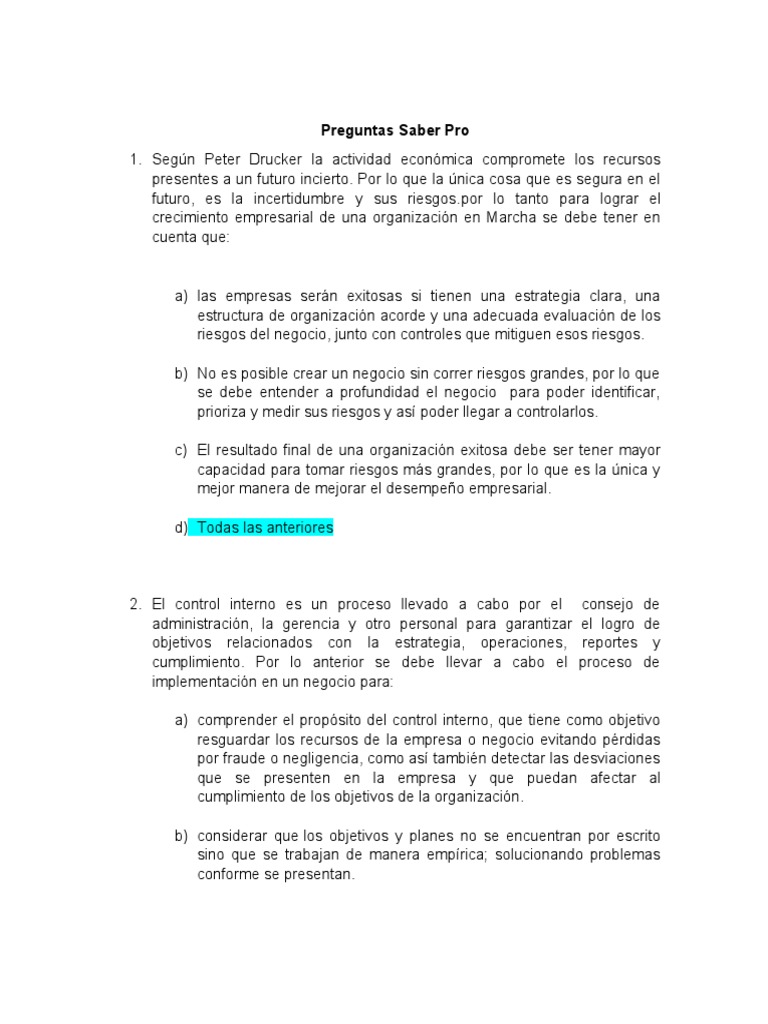 Preguntas Saber Pro

1. Según Peter Drucker la actividad económica compromete los recursos presentes a un futuro incierto. Por lo que la única cosa que es segura en el futuro, es la incertidumbre y sus riesgos.por lo tanto para lograr el crecimiento empresarial de una organización en Marcha se debe tener en cuenta que:

a) las empresas serán exitosas si tienen una estrategia clara, una estructura de organización acorde y una adecuada evaluación de los riesgos del negocio, junto con controles que mitiguen esos riesgos.

b) No es posible crear un negocio sin correr riesgos grandes, por lo que se debe entender a profundidad el negocio para poder identificar, prioriza y medir sus riesgos y así poder llegar a controlarlos.

c) El resultado final de una organización exitosa debe ser tener mayor capacidad para tomar riesgos más grandes, por lo que es la única y mejor manera de mejorar el desempeño empresarial.

d) Todas las anteriores

2. El control interno es un proceso llevado a cabo por el consejo de administración, la gerencia y otro personal para garantizar el logro de objetivos relacionados con la estrategia, operaciones, reportes y cumplimiento. Por lo anterior se debe llevar a cabo el proceso de implementación en un negocio para:

a) comprender el propósito del control interno, que tiene como objetivo resguardar los recursos de la empresa o negocio evitando pérdidas por fraude o negligencia, como así también detectar las desviaciones que se presenten en la empresa y que puedan afectar al cumplimiento de los objetivos de la organización.

b) considerar que los objetivos y planes no se encuentran por escrito sino que se trabajan de manera empírica; solucionando problemas conforme se presentan.